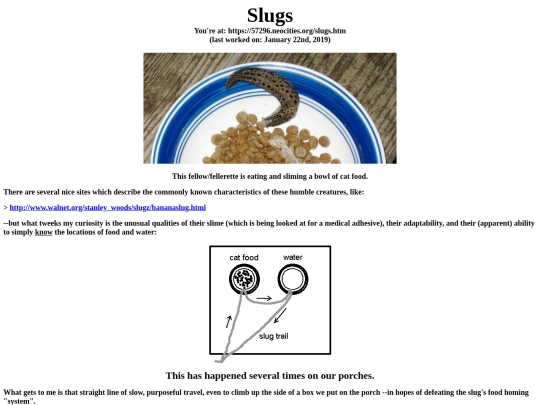 Slugs

You're at: https://57296.neocities.org/slugs.htm
(last worked on: January 22nd, 2019)

This fellow/fellerette is eating and sliming a bowl of cat food.

There are several nice sites which describe the commonly known characteristics of these humble creatures, like:

> http://www.walnet.org/stanley_woods/slugz/bananaslug.html

--but what tweeks my curiosity is the unusual qualities of their slime (which is being looked at for a medical adhesive), their adaptability, and their (apparent) ability to simply know the locations of food and water:

cat food

water

slug trail

This has happened several times on our porches.

What gets to me is that straight line of slow, purposeful travel, even to climb up the side of a box we put on the porch --in hopes of defeating the slug's food homing "system".